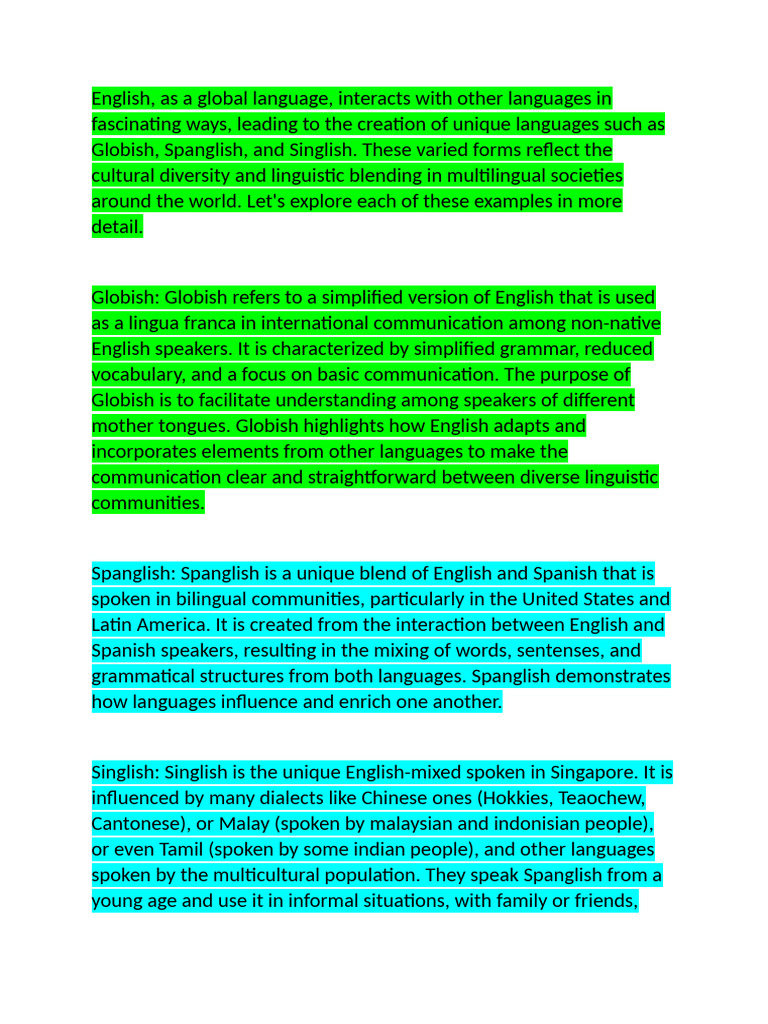 English, as a global language, interacts with other languages in fascinating ways, leading to the creation of unique languages such as Globish, Spanglish, and Singlish. These varied forms reflect the cultural diversity and linguistic blending in multilingual societies around the world. Let's explore each of these examples in more detail.

Globish: Globish refers to a simplified version of English that is used as a lingua franca in international communication among non-native English speakers. It is characterized by simplified grammar, reduced vocabulary, and a focus on basic communication. The purpose of Globish is to facilitate understanding among speakers of different mother tongues. Globish highlights how English adapts and incorporates elements from other languages to make the communication clear and straightforward between diverse linguistic communities.

Spanglish: Spanglish is a unique blend of English and Spanish that is spoken in bilingual communities, particularly in the United States and Latin America. It is created from the interaction between English and Spanish speakers, resulting in the mixing of words, sentenses, and grammatical structures from both languages. Spanglish demonstrates how languages influence and enrich one another.

Singlish: Singlish is the unique English-mixed spoken in Singapore. It is influenced by many dialects like Chinese ones (Hokkies, Teaochew, Cantonese), or Malay (spoken by malaysian and indonisian people), or even Tamil (spoken by some indian people), and other languages spoken by the multicultural population. They speak Spanglish from a young age and use it in informal situations, with family or friends,